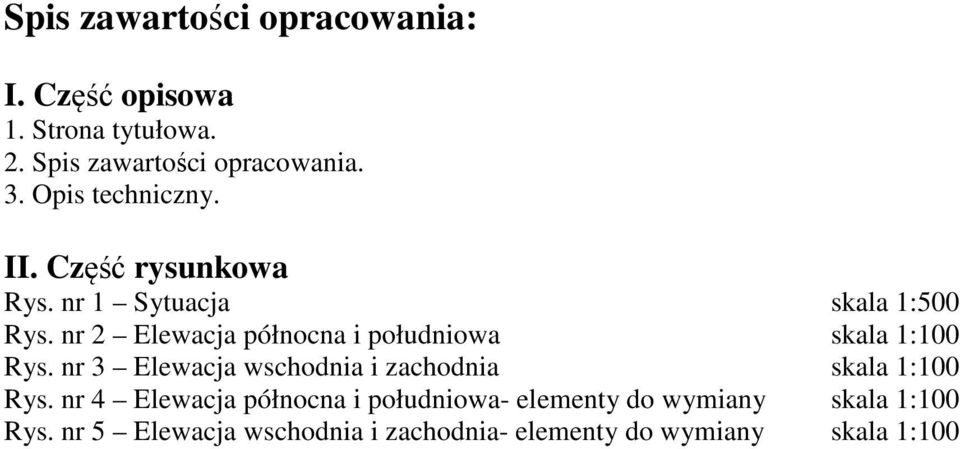 Spis zawartości opracowania:

I. Część opisowa
1. Strona tytułowa.
2. Spis zawartości opracowania.
3. Opis techniczny.

II. Część rysunkowa
Rys. nr 1 – Sytuacja skala 1:500
Rys. nr 2 – Elewacja północna i południowa skala 1:100
Rys. nr 3 – Elewacja wschodnia i zachodnia skala 1:100
Rys. nr 4 – Elewacja północna i południowa- elementy do wymiany skala 1:100
Rys. nr 5 – Elewacja wschodnia i zachodnia- elementy do wymiany skala 1:100